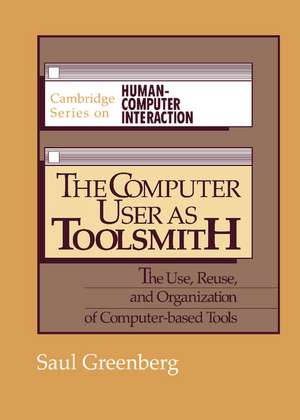 Cambridge Series on HUMAN-COMPUTER INTERACTION

THE COMPUTER USER AS TOOLSMITH

The Use, Reuse, and Organization of Computer-based Tools

Saul Greenberg